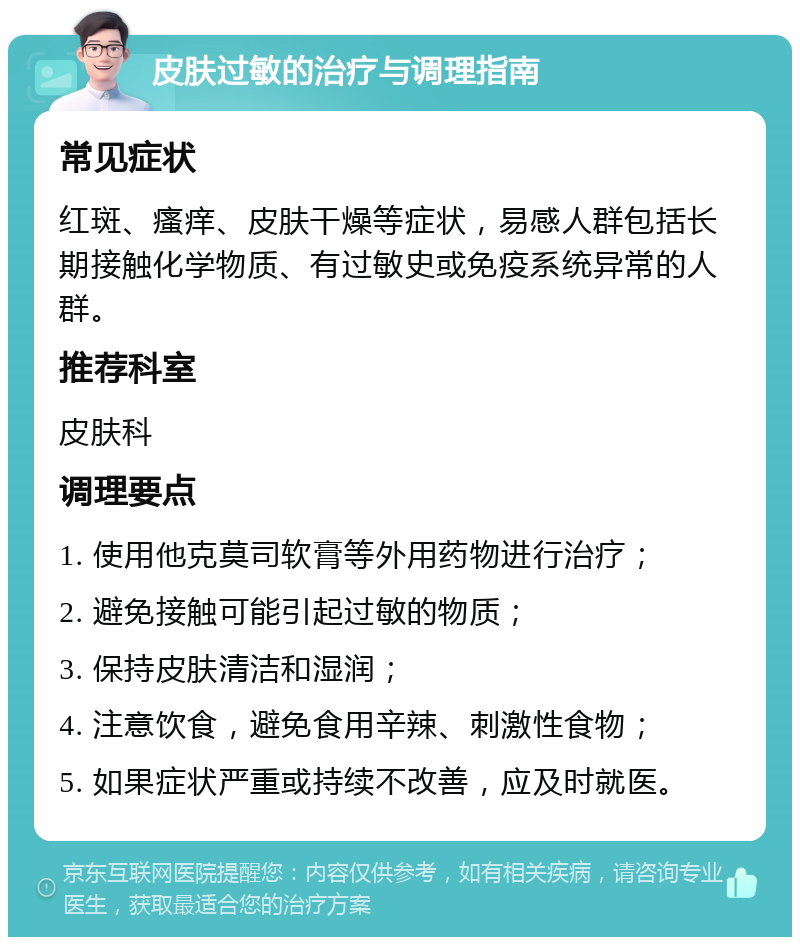 皮肤过敏的治疗与调理指南

常见症状

红斑、瘙痒、皮肤干燥等症状，易感人群包括长期接触化学物质、有过敏史或免疫系统异常的人群。

推荐科室

皮肤科

调理要点

1. 使用他克莫司软膏等外用药物进行治疗；

2. 避免接触可能引起过敏的物质；

3. 保持皮肤清洁和湿润；

4. 注意饮食，避免食用辛辣、刺激性食物；

5. 如果症状严重或持续不改善，应及时就医。

京东互联网医院提醒您：内容仅供参考，如有相关疾病，请咨询专业医生，获取最适合您的治疗方案